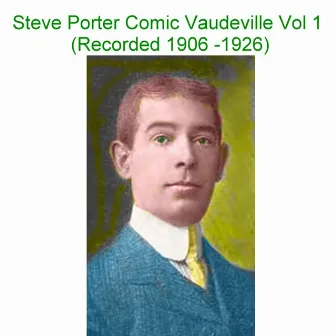 Steve Porter Comic Vaudeville Vol 1
(Recorded 1906 -1926)